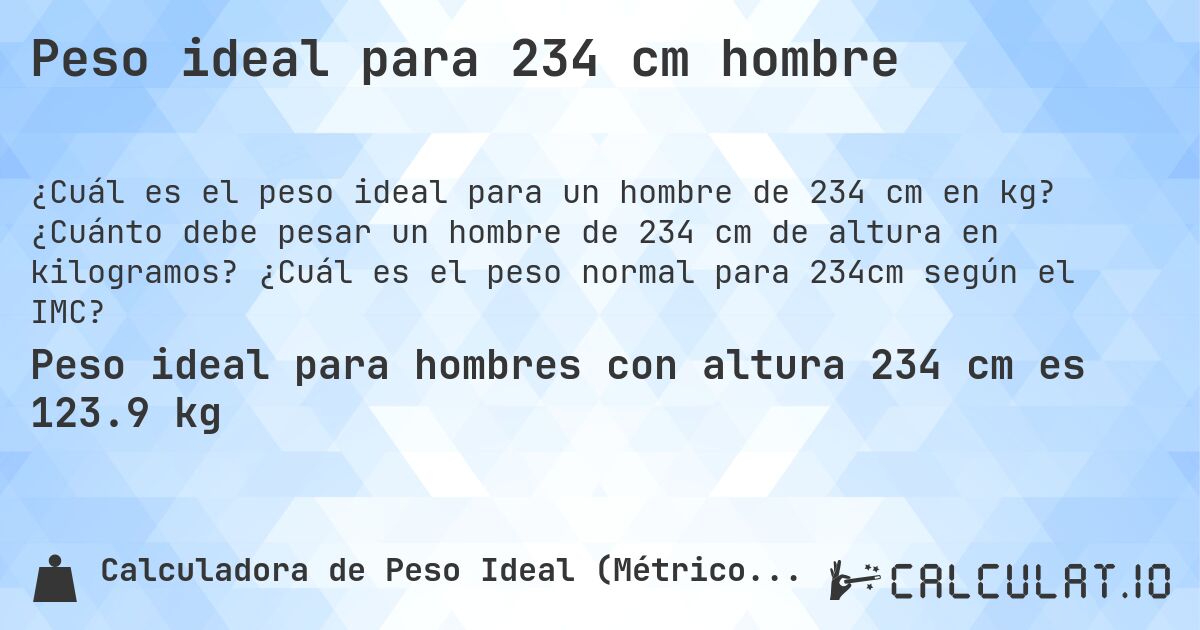 Peso ideal para 234 cm hombre

¿Cuál es el peso ideal para un hombre de 234 cm en kg? ¿Cuánto debe pesar un hombre de 234 cm de altura en kilogramos? ¿Cuál es el peso normal para 234cm según el IMC?

Peso ideal para hombres con altura 234 cm es 123.9 kg

Calculadora de Peso Ideal (Métrico...

CALCULAT.IO